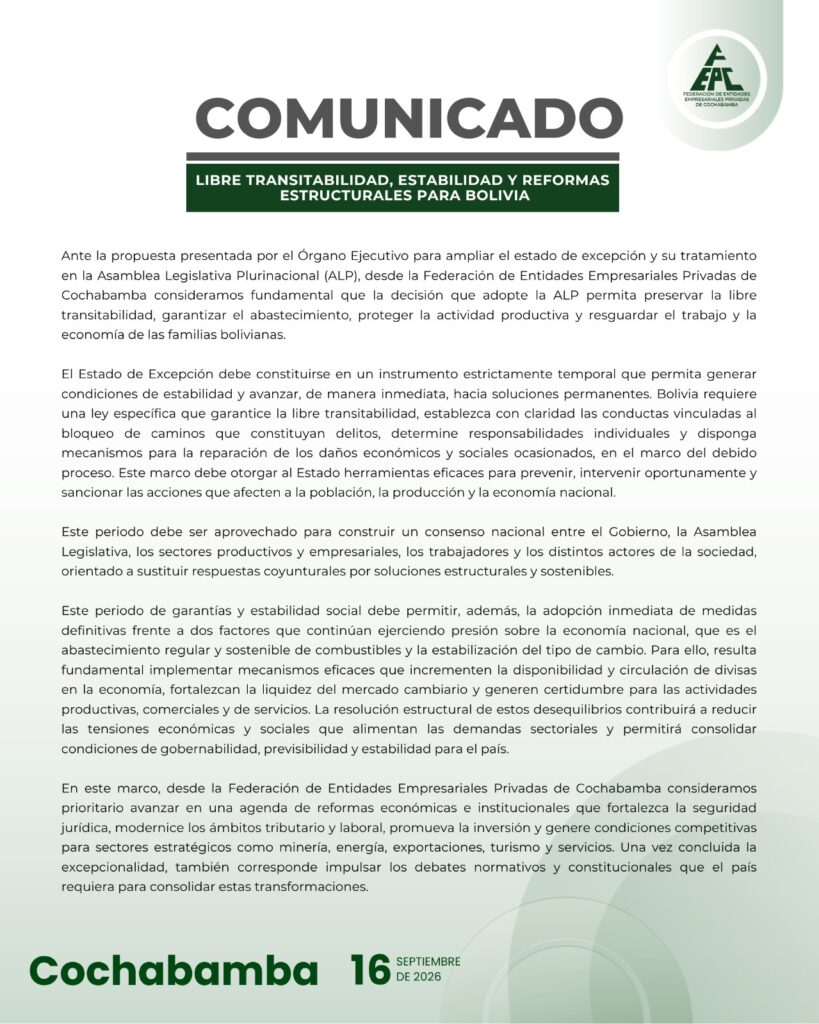 FEPC
FEDERACIÓN DE ENTIDADES EMPRESARIALES PRIVADAS DE COCHABAMBA

COMUNICADO

LIBRE TRANSITABILIDAD, ESTABILIDAD Y REFORMAS ESTRUCTURALES PARA BOLIVIA

Ante la propuesta presentada por el Órgano Ejecutivo para ampliar el estado de excepción y su tratamiento en la Asamblea Legislativa Plurinacional (ALP), desde la Federación de Entidades Empresariales Privadas de Cochabamba consideramos fundamental que la decisión que adopte la ALP permita preservar la libre transitabilidad, garantizar el abastecimiento, proteger la actividad productiva y resguardar el trabajo y la economía de las familias bolivianas.

El Estado de Excepción debe constituirse en un instrumento estrictamente temporal que permita generar condiciones de estabilidad y avanzar, de manera inmediata, hacia soluciones permanentes. Bolivia requiere una ley específica que garantice la libre transitabilidad, establezca con claridad las conductas vinculadas al bloqueo de caminos que constituyan delitos, determine responsabilidades individuales y disponga mecanismos para la reparación de los daños económicos y sociales ocasionados, en el marco del debido proceso. Este marco debe otorgar al Estado herramientas eficaces para prevenir, intervenir oportunamente y sancionar las acciones que afecten a la población, la producción y la economía nacional.

Este periodo debe ser aprovechado para construir un consenso nacional entre el Gobierno, la Asamblea Legislativa, los sectores productivos y empresariales, los trabajadores y los distintos actores de la sociedad, orientado a sustituir respuestas coyunturales por soluciones estructurales y sostenibles.

Este periodo de garantías y estabilidad social debe permitir, además, la adopción inmediata de medidas definitivas frente a dos factores que continúan ejerciendo presión sobre la economía nacional, que es el abastecimiento regular y sostenible de combustibles y la estabilización del tipo de cambio. Para ello, resulta fundamental implementar mecanismos eficaces que incrementen la disponibilidad y circulación de divisas en la economía, fortalezcan la liquidez del mercado cambiario y generen certidumbre para las actividades productivas, comerciales y de servicios. La resolución estructural de estos desequilibrios contribuirá a reducir las tensiones económicas y sociales que alimentan las demandas sectoriales y permitirá consolidar condiciones de gobernabilidad, previsibilidad y estabilidad para el país.

En este marco, desde la Federación de Entidades Empresariales Privadas de Cochabamba consideramos prioritario avanzar en una agenda de reformas económicas e institucionales que fortalezca la seguridad jurídica, modernice los ámbitos tributario y laboral, promueva la inversión y genere condiciones competitivas para sectores estratégicos como minería, energía, exportaciones, turismo y servicios. Una vez concluida la excepcionalidad, también corresponde impulsar los debates normativos y constitucionales que el país requiera para consolidar estas transformaciones.

Cochabamba 16 SEPTIEMBRE DE 2026